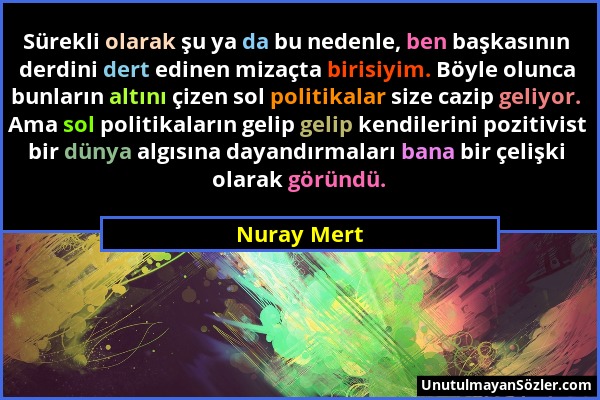 Sürekli olarak şu ya da bu nedenle, ben başkasının derdini dert edinen mizaçta birisiyim. Böyle olunca bunların altını çizen sol politikalar size cazip geliyor. Ama sol politikaların gelip gelip kendilerini pozitivist bir dünya algısına dayandırmaları bana bir çelişki olarak göründü.

Nuray Mert

UnutulmayanSözler.com